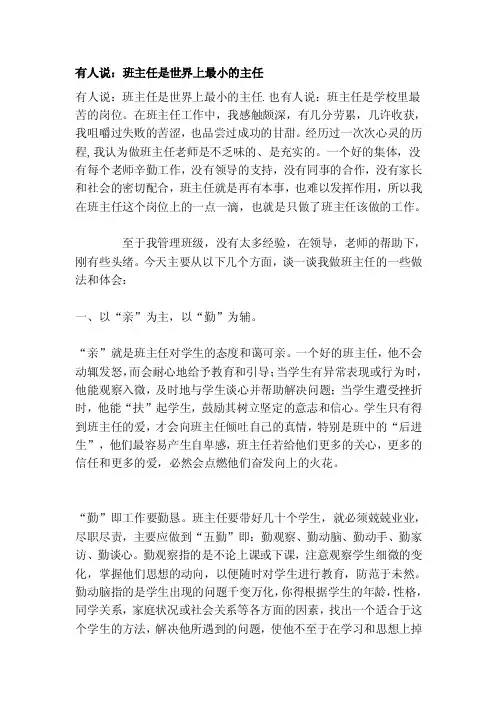 有人说：班主任是世界上最小的主任

有人说：班主任是世界上最小的主任.也有人说：班主任是学校里最苦的岗位。在班主任工作中，我感触颇深，有几分劳累，几许收获，我咀嚼过失败的苦涩，也品尝过成功的甘甜。经历过一次次心灵的历程，我认为做班主任老师是不乏味的、是充实的。一个好的集体，没有每个老师辛勤工作，没有领导的支持，没有同事的合作，没有家长和社会的密切配合，班主任就是再有本事，也难以发挥作用，所以我在班主任这个岗位上的一点一滴，也就是只做了班主任该做的工作。

至于我管理班级，没有太多经验，在领导，老师的帮助下，刚有些头绪。今天主要从以下几个方面，谈一谈我做班主任的一些做法和体会：

一、以“亲”为主，以“勤”为辅。

“亲”就是班主任对学生的态度和蔼可亲。一个好的班主任，他不会动辄发怒，而会耐心地给予教育和引导；当学生有异常表现或行为时，他能观察入微，及时地与学生谈心并帮助解决问题；当学生遭受挫折时，他能“扶”起学生，鼓励其树立坚定的意志和信心。学生只有得到班主任的爱，才会向班主任倾吐自己的真情，特别是班中的“后进生”，他们最容易产生自卑感，班主任若给他们更多的关心，更多的信任和更多的爱，必然会点燃他们奋发向上的火花。

“勤”即工作要勤恳。班主任要带好几十个学生，就必须兢兢业业，尽职尽责，主要应做到“五勤”即：勤观察、勤动脑、勤动手、勤家访、勤谈心。勤观察指的是不论上课或下课，注意观察学生细微的变化，掌握他们思想的动向，以便随时对学生进行教育，防范于未然。勤动脑指的是学生出现的问题千变万化，你得根据学生的年龄，性格，同学关系，家庭状况或社会关系等各方面的因素，找出一个适合于这个学生的方法，解决他所遇到的问题，使他不至于在学习和思想上掉